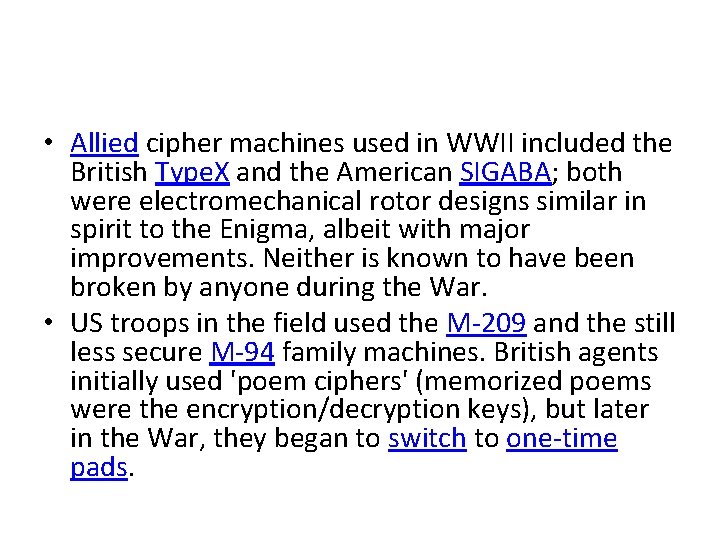 • Allied cipher machines used in WWII included the British TypeX and the American SIGABA; both were electromechanical rotor designs similar in spirit to the Enigma, albeit with major improvements. Neither is known to have been broken by anyone during the War.

• US troops in the field used the M-209 and the still less secure M-94 family machines. British agents initially used 'poem ciphers' (memorized poems were the encryption/decryption keys), but later in the War, they began to switch to one-time pads.